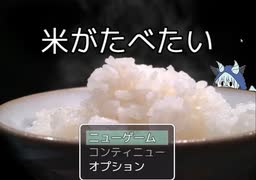 米がたべたい

ニューゲーム
コンティニュー
オプション